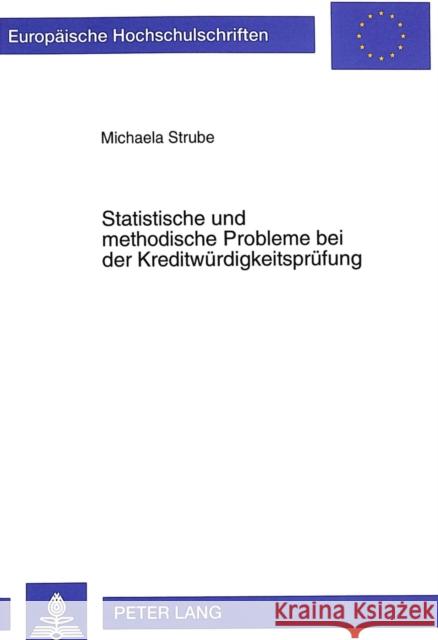 Europäische Hochschulschriften

Michaela Strube

Statistische und methodische Probleme bei der Kreditwürdigkeitsprüfung

PETER LANG

Kraina Książek